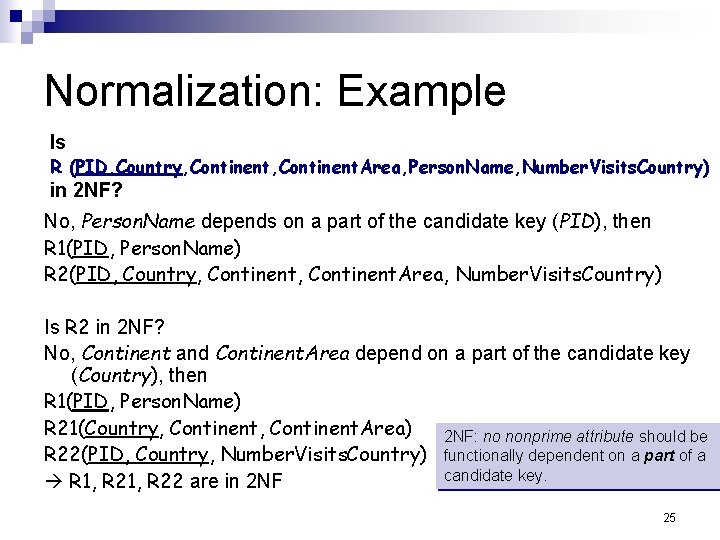 Normalization: Example

Is
R (PID,Country,Continent,ContinentArea,PersonName,NumberVisitsCountry)
in 2NF?

No, PersonName depends on a part of the candidate key (PID), then
R1(PID, PersonName)
R2(PID, Country, Continent, ContinentArea, NumberVisitsCountry)

Is R2 in 2NF?
No, Continent and ContinentArea depend on a part of the candidate key (Country), then
R1(PID, PersonName)
R21(Country, Continent, ContinentArea)
R22(PID, Country, NumberVisitsCountry)
→ R1, R21, R22 are in 2NF

2NF: no nonprime attribute should be functionally dependent on a part of a candidate key.

25